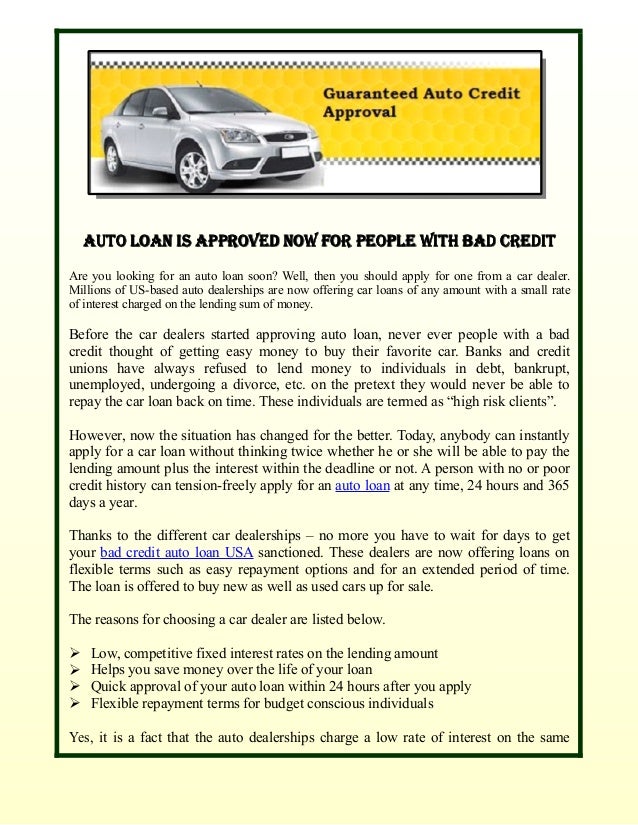 Guaranteed Auto Credit Approval

AUTO LOAN IS APPROVED NOW FOR PEOPLE WITH BAD CREDIT

Are you looking for an auto loan soon? Well, then you should apply for one from a car dealer. Millions of US-based auto dealerships are now offering car loans of any amount with a small rate of interest charged on the lending sum of money.

Before the car dealers started approving auto loan, never ever people with a bad credit thought of getting easy money to buy their favorite car. Banks and credit unions have always refused to lend money to individuals in debt, bankrupt, unemployed, undergoing a divorce, etc. on the pretext they would never be able to repay the car loan back on time. These individuals are termed as “high risk clients”.

However, now the situation has changed for the better. Today, anybody can instantly apply for a car loan without thinking twice whether he or she will be able to pay the lending amount plus the interest within the deadline or not. A person with no or poor credit history can tension-freely apply for an auto loan at any time, 24 hours and 365 days a year.

Thanks to the different car dealerships – no more you have to wait for days to get your bad credit auto loan USA sanctioned. These dealers are now offering loans on flexible terms such as easy repayment options and for an extended period of time. The loan is offered to buy new as well as used cars up for sale.

The reasons for choosing a car dealer are listed below.

➢ Low, competitive fixed interest rates on the lending amount
➢ Helps you save money over the life of your loan
➢ Quick approval of your auto loan within 24 hours after you apply
➢ Flexible repayment terms for budget conscious individuals

Yes, it is a fact that the auto dealerships charge a low rate of interest on the same